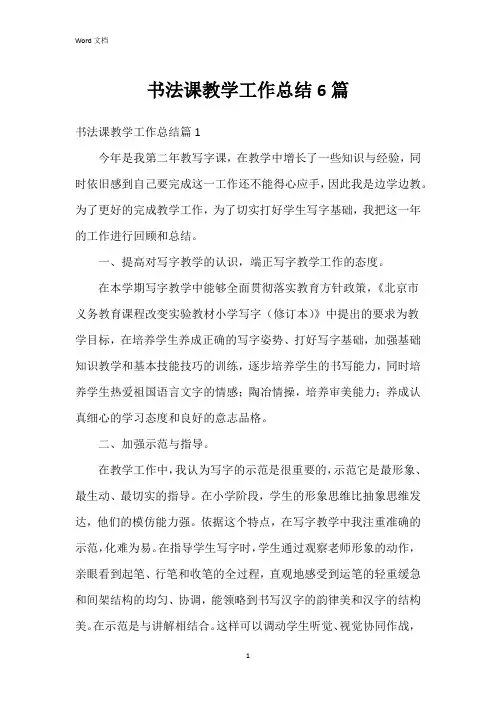 Word 文档

书法课教学工作总结6篇

书法课教学工作总结篇1

今年是我第二年教写字课，在教学中增长了一些知识与经验，同时依旧感到自己要完成这一工作还不能得心应手，因此我是边学边教。为了更好的完成教学工作，为了切实打好学生写字基础，我把这一年的工作进行回顾和总结。

一、提高对写字教学的认识，端正写字教学工作的态度。

在本学期写字教学中能够全面贯彻落实教育方针政策，《北京市义务教育课程改变实验教材小学写字（修订本）》中提出的要求为教学目标，在培养学生养成正确的写字姿势、打好写字基础，加强基础知识教学和基本技能技巧的训练，逐步培养学生的书写能力，同时培养学生热爱祖国语言文字的情感；陶冶情操，培养审美能力；养成认真细心的学习态度和良好的意志品格。

二、加强示范与指导。

在教学工作中，我认为写字的示范是很重要的，示范它是最形象、最生动、最切实的指导。在小学阶段，学生的形象思维比抽象思维发达，他们的模仿能力强。依据这个特点，在写字教学中我注重准确的示范，化难为易。在指导学生写字时，学生通过观察老师形象的动作，亲眼看到起笔、行笔和收笔的全过程，直观地感受到运笔的轻重缓急和间架结构的均匀、协调，能领略到书写汉字的韵律美和汉字的结构美。在示范是与讲解相结合。这样可以调动学生听觉、视觉协同作战，

1